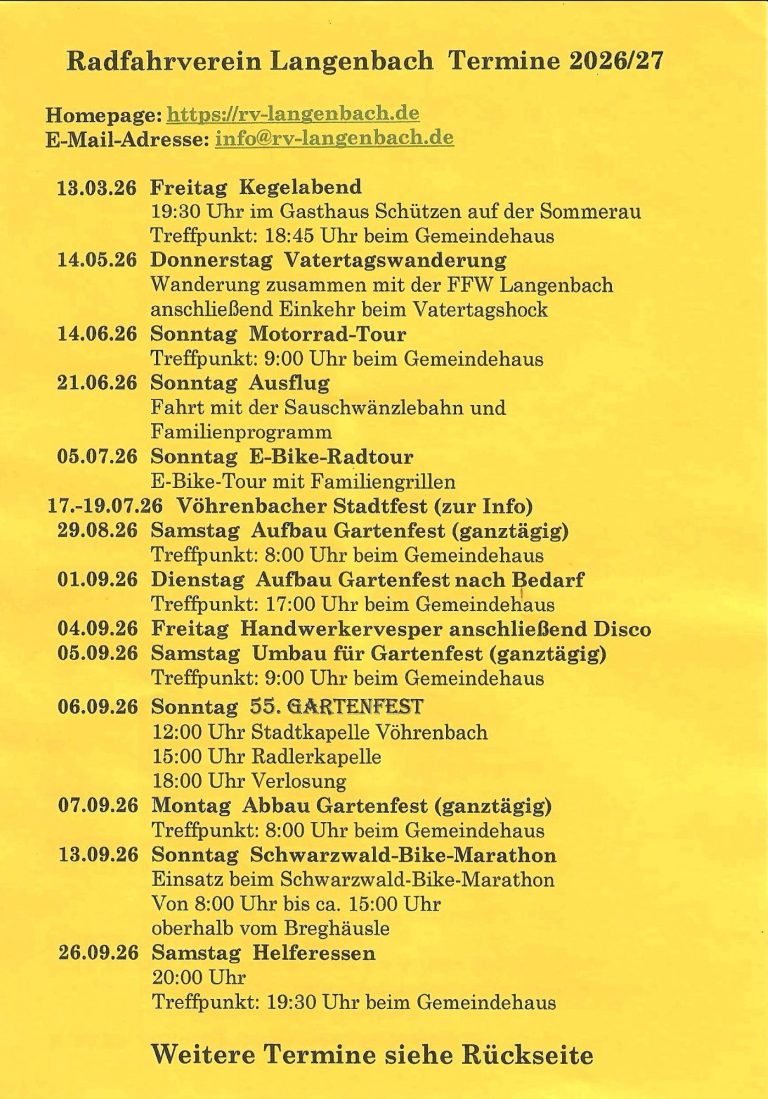 Radfahrverein Langenbach Termine 2026/27

Homepage: https://rv-langenbach.de
E-Mail-Adresse: info@rv-langenbach.de

13.03.26 Freitag Kegelabend
19:30 Uhr im Gasthaus Schützen auf der Sommerau
Treffpunkt: 18:45 Uhr beim Gemeindehaus
14.05.26 Donnerstag Vatertagswanderung
Wanderung zusammen mit der FFW Langenbach anschließend Einkehr beim Vatertagshock
14.06.26 Sonntag Motorrad-Tour
Treffpunkt: 9:00 Uhr beim Gemeindehaus
21.06.26 Sonntag Ausflug
Fahrt mit der Sauschwänzlebahn und Familienprogramm
05.07.26 Sonntag E-Bike-Radtour
E-Bike-Tour mit Familiengrillen
17.-19.07.26 Vöhrenbacher Stadtfest (zur Info)
29.08.26 Samstag Aufbau Gartenfest (ganztägig)
Treffpunkt: 8:00 Uhr beim Gemeindehaus
01.09.26 Dienstag Aufbau Gartenfest nach Bedarf
Treffpunkt: 17:00 Uhr beim Gemeindehaus
04.09.26 Freitag Handwerkervesper anschließend Disco
05.09.26 Samstag Umbau für Gartenfest (ganztägig)
Treffpunkt: 9:00 Uhr beim Gemeindehaus
06.09.26 Sonntag 55. GARTENFEST
12:00 Uhr Stadtkapelle Vöhrenbach
15:00 Uhr Radlerkapelle
18:00 Uhr Verlosung
07.09.26 Montag Abbau Gartenfest (ganztägig)
Treffpunkt: 8:00 Uhr beim Gemeindehaus
13.09.26 Sonntag Schwarzwald-Bike-Marathon
Einsatz beim Schwarzwald-Bike-Marathon
Von 8:00 Uhr bis ca. 15:00 Uhr
oberhalb vom Breghäusle
26.09.26 Samstag Helferessen
20:00 Uhr
Treffpunkt: 19:30 Uhr beim Gemeindehaus

Weitere Termine siehe Rückseite